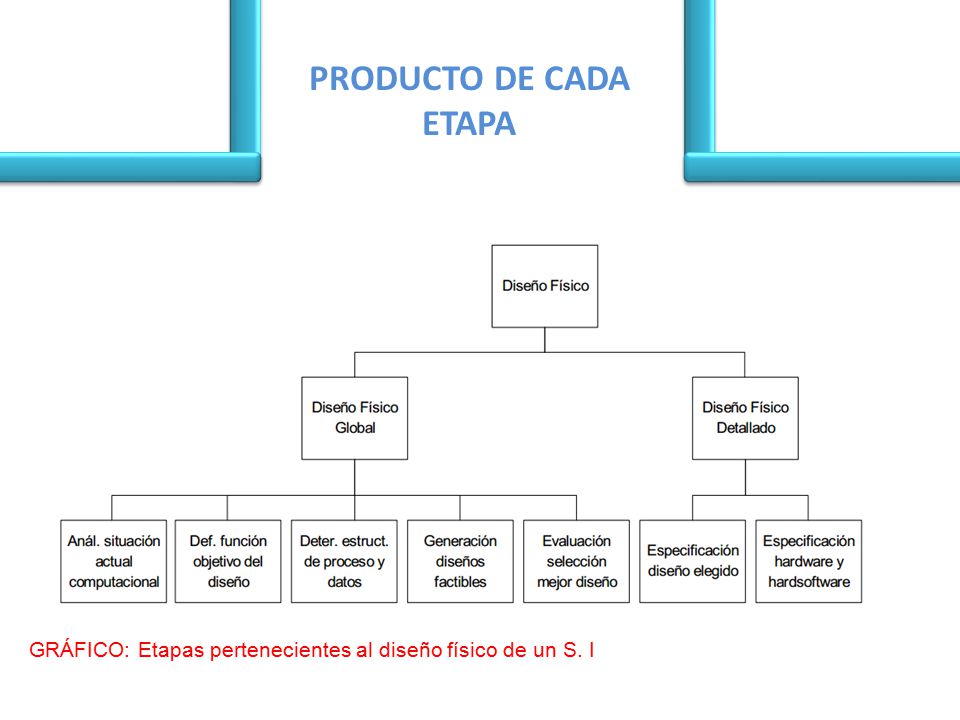 PRODUCTO DE CADA ETAPA

Diseño Físico

Diseño Físico Global

Diseño Físico Detallado

Anál. situación actual computacional

Def. función objetivo del diseño

Deter. estruct. de proceso y datos

Generación diseños factibles

Evaluación selección mejor diseño

Especificación diseño elegido

Especificación hardware y hardsoftware

GRÁFICO: Etapas pertenecientes al diseño físico de un S. I